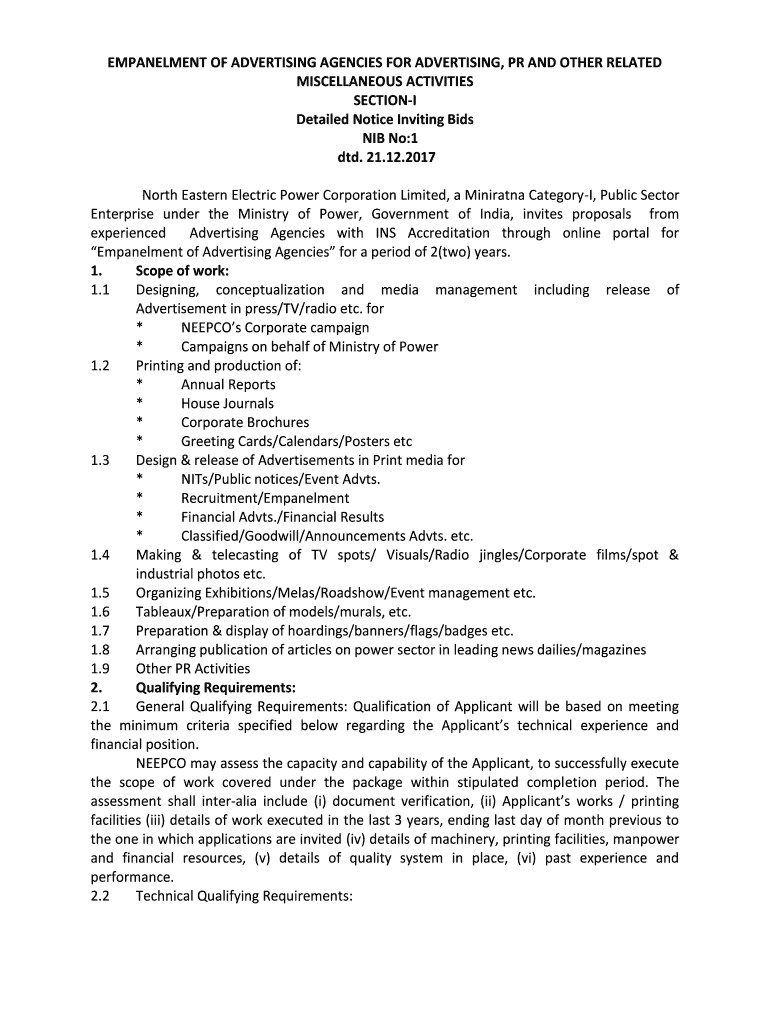 EMPANELMENT OF ADVERTISING AGENCIES FOR ADVERTISING, PR AND OTHER RELATED MISCELLANEOUS ACTIVITIES
SECTION-I
Detailed Notice Inviting Bids
NIB No:1
dtd. 21.12.2017

North Eastern Electric Power Corporation Limited, a Miniratna Category-I, Public Sector Enterprise under the Ministry of Power, Government of India, invites proposals from experienced Advertising Agencies with INS Accreditation through online portal for “Empanelment of Advertising Agencies” for a period of 2(two) years.

1. Scope of work:
1.1 Designing, conceptualization and media management including release of Advertisement in press/TV/radio etc. for
* NEEPCO’s Corporate campaign
* Campaigns on behalf of Ministry of Power
1.2 Printing and production of:
* Annual Reports
* House Journals
* Corporate Brochures
* Greeting Cards/Calendars/Posters etc
1.3 Design & release of Advertisements in Print media for
* NITs/Public notices/Event Advts.
* Recruitment/Empanelment
* Financial Advts./Financial Results
* Classified/Goodwill/Announcements Advts. etc.
1.4 Making & telecasting of TV spots/ Visuals/Radio jingles/Corporate films/spot & industrial photos etc.
1.5 Organizing Exhibitions/Melas/Roadshow/Event management etc.
1.6 Tableaux/Preparation of models/murals, etc.
1.7 Preparation & display of hoardings/banners/flags/badges etc.
1.8 Arranging publication of articles on power sector in leading news dailies/magazines
1.9 Other PR Activities
2. Qualifying Requirements:
2.1 General Qualifying Requirements: Qualification of Applicant will be based on meeting the minimum criteria specified below regarding the Applicant’s technical experience and financial position.

NEEPCO may assess the capacity and capability of the Applicant, to successfully execute the scope of work covered under the package within stipulated completion period. The assessment shall inter-alia include (i) document verification, (ii) Applicant’s works / printing facilities (iii) details of work executed in the last 3 years, ending last day of month previous to the one in which applications are invited (iv) details of machinery, printing facilities, manpower and financial resources, (v) details of quality system in place, (vi) past experience and performance.
2.2 Technical Qualifying Requirements: